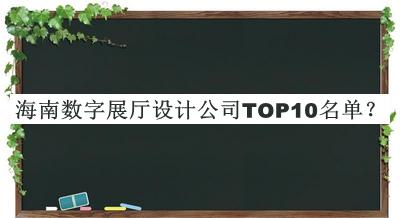 海南数字展厅设计公司TOP10名单？